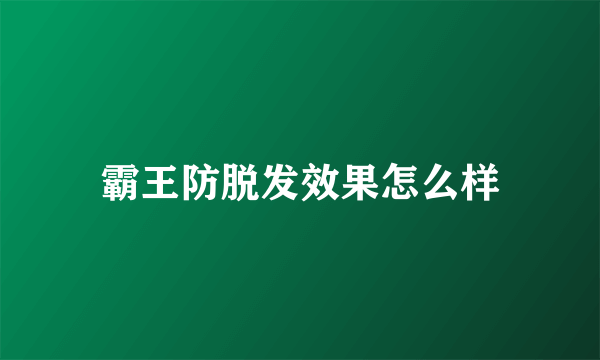 霸王防脱发效果怎么样